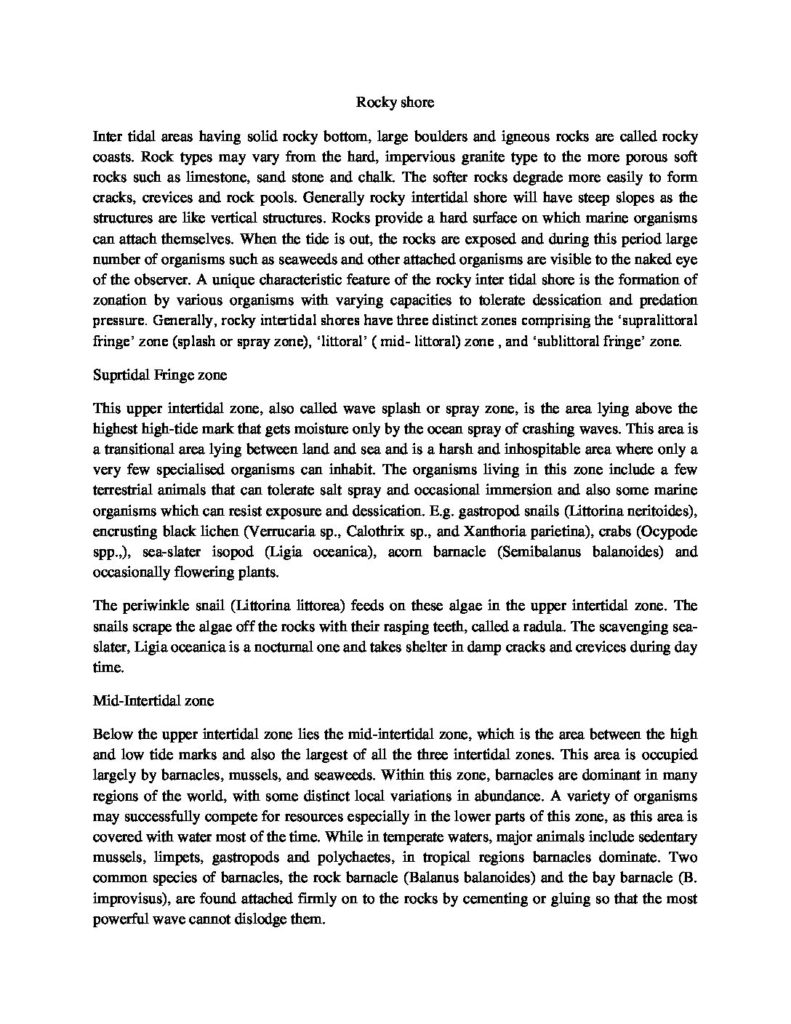 Rocky shore

Inter tidal areas having solid rocky bottom, large boulders and igneous rocks are called rocky coasts. Rock types may vary from the hard, impervious granite type to the more porous soft rocks such as limestone, sand stone and chalk. The softer rocks degrade more easily to form cracks, crevices and rock pools. Generally rocky intertidal shore will have steep slopes as the structures are like vertical structures. Rocks provide a hard surface on which marine organisms can attach themselves. When the tide is out, the rocks are exposed and during this period large number of organisms such as seaweeds and other attached organisms are visible to the naked eye of the observer. A unique characteristic feature of the rocky inter tidal shore is the formation of zonation by various organisms with varying capacities to tolerate dessication and predation pressure. Generally, rocky intertidal shores have three distinct zones comprising the 'supralittoral fringe' zone (splash or spray zone), 'littoral' ( mid- littoral) zone , and 'sublittoral fringe' zone.

Suprtidal Fringe zone

This upper intertidal zone, also called wave splash or spray zone, is the area lying above the highest high-tide mark that gets moisture only by the ocean spray of crashing waves. This area is a transitional area lying between land and sea and is a harsh and inhospitable area where only a very few specialised organisms can inhabit. The organisms living in this zone include a few terrestrial animals that can tolerate salt spray and occasional immersion and also some marine organisms which can resist exposure and dessication. E.g. gastropod snails (Littorina neritoides), encrusting black lichen (Verrucaria sp., Calothrix sp., and Xanthoria parietina), crabs (Ocypode spp.,), sea-slater isopod (Ligia oceanica), acorn barnacle (Semibalanus balanoides) and occasionally flowering plants.

The periwinkle snail (Littorina littorea) feeds on these algae in the upper intertidal zone. The snails scrape the algae off the rocks with their rasping teeth, called a radula. The scavenging sea-slater, Ligia oceanica is a nocturnal one and takes shelter in damp cracks and crevices during day time.

Mid-Intertidal zone

Below the upper intertidal zone lies the mid-intertidal zone, which is the area between the high and low tide marks and also the largest of all the three intertidal zones. This area is occupied largely by barnacles, mussels, and seaweeds. Within this zone, barnacles are dominant in many regions of the world, with some distinct local variations in abundance. A variety of organisms may successfully compete for resources especially in the lower parts of this zone, as this area is covered with water most of the time. While in temperate waters, major animals include sedentary mussels, limpets, gastropods and polychaetes, in tropical regions barnacles dominate. Two common species of barnacles, the rock barnacle (Balanus balanoides) and the bay barnacle (B. improvisus), are found attached firmly on to the rocks by cementing or gluing so that the most powerful wave cannot dislodge them.